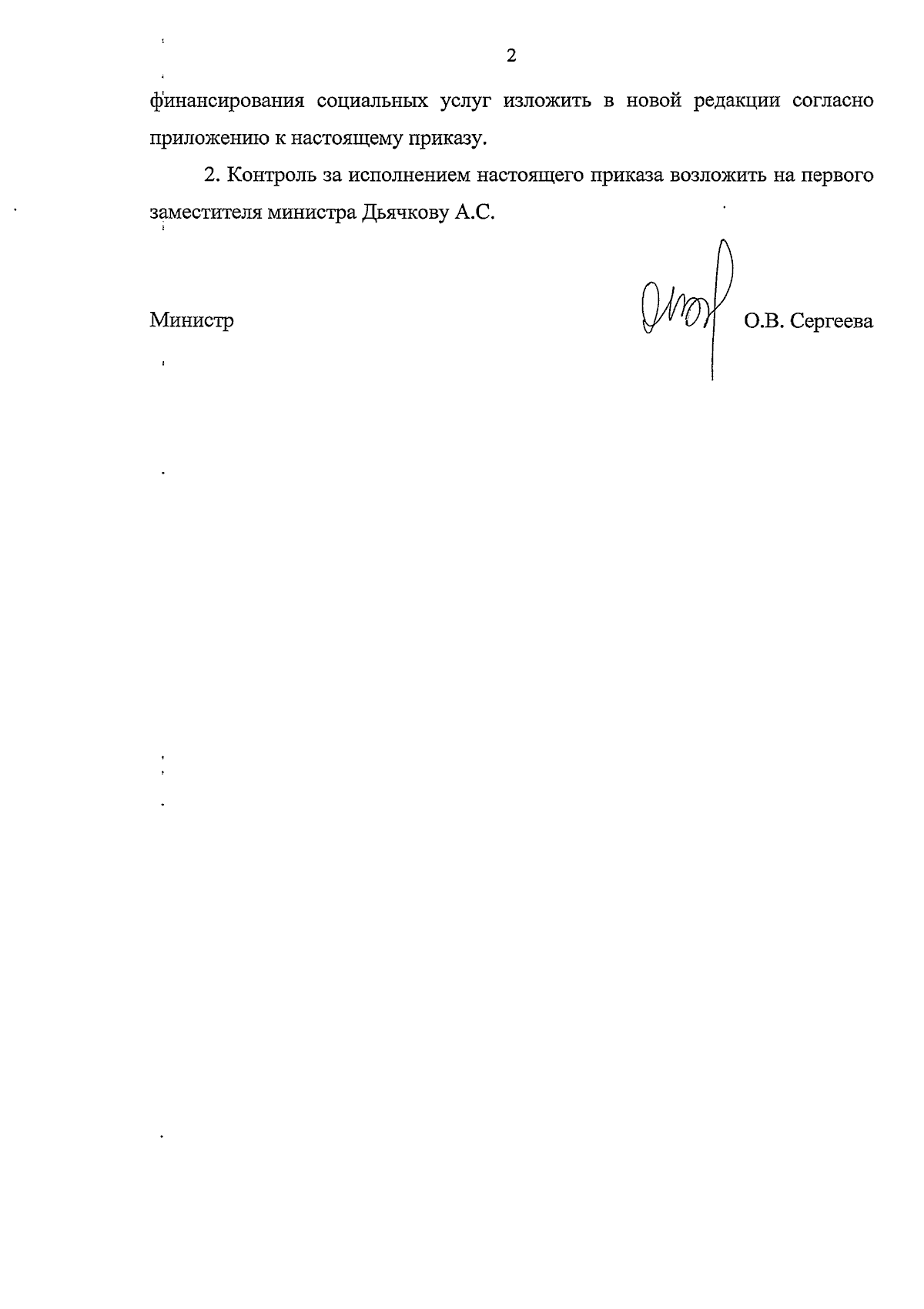 2

финансирования социальных услуг изложить в новой редакции согласно приложению к настоящему приказу.

2. Контроль за исполнением настоящего приказа возложить на первого заместителя министра Дьячкову А.С.

Министр

О.В. Сергеева